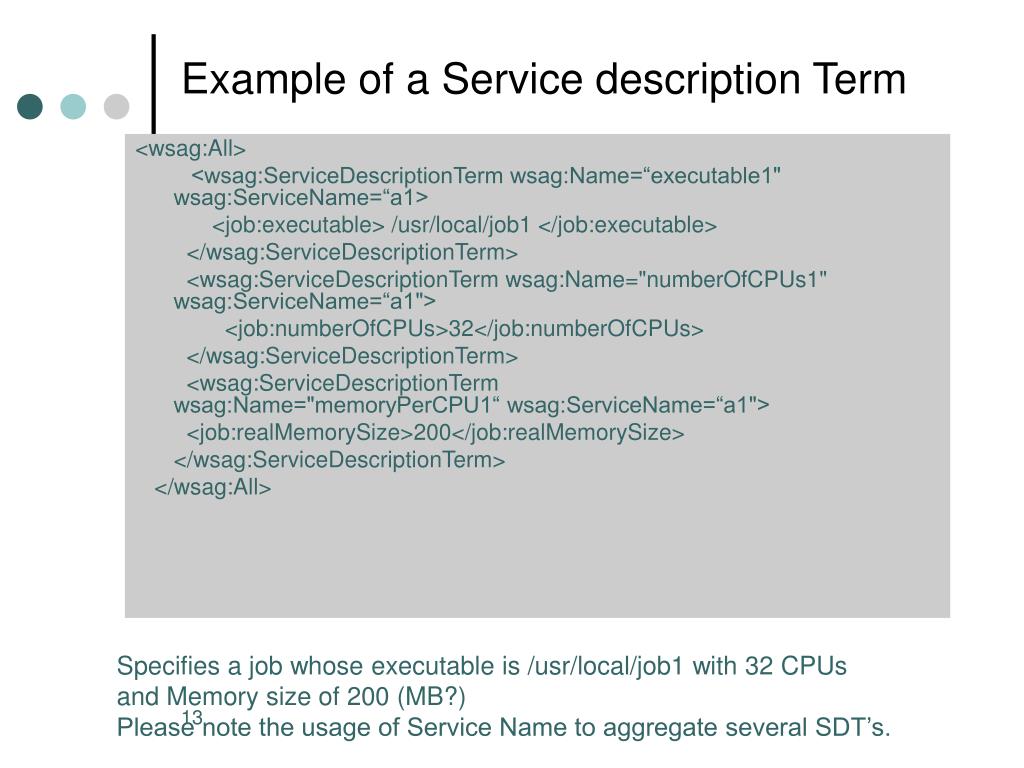 Example of a Service description Term

<wsag:All>
<wsag:ServiceDescriptionTerm wsag:Name=“executable1" wsag:ServiceName=“a1>
<job:executable> /usr/local/job1 </job:executable>
</wsag:ServiceDescriptionTerm>
<wsag:ServiceDescriptionTerm wsag:Name="numberOfCPUs1" wsag:ServiceName=“a1">
<job:numberOfCPUs>32</job:numberOfCPUs>
</wsag:ServiceDescriptionTerm>
<wsag:ServiceDescriptionTerm wsag:Name="memoryPerCPU1“ wsag:ServiceName=“a1">
<job:realMemorySize>200</job:realMemorySize>
</wsag:ServiceDescriptionTerm>
</wsag:All>

Specifies a job whose executable is /usr/local/job1 with 32 CPUs and Memory size of 200 (MB?)
Please note the usage of Service Name to aggregate several SDT’s.

13